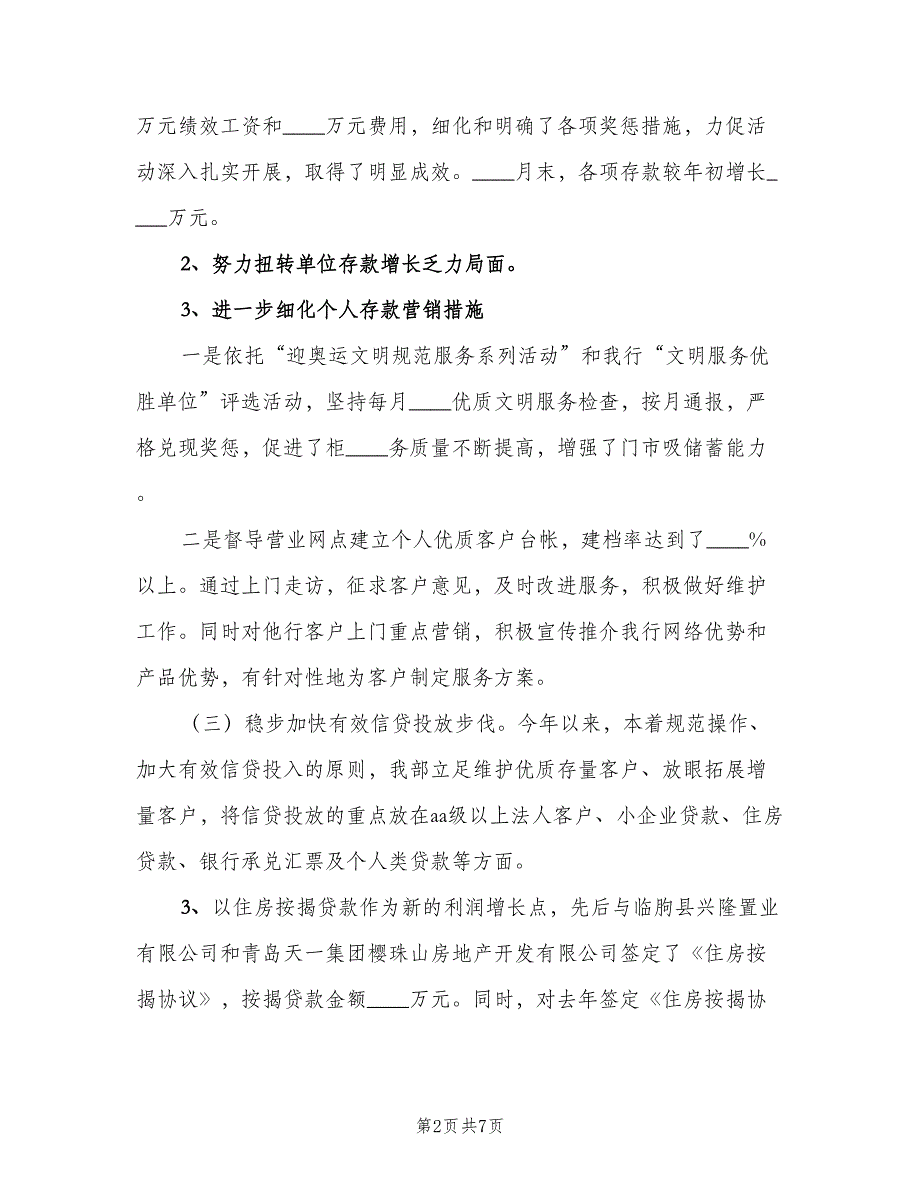 万元绩效工资和____万元费用，细化和明确了各项奖惩措施，力促活动深入扎实开展，取得了明显成效。____月末，各项存款较年初增长____万元。

2、努力扭转单位存款增长乏力局面。

3、进一步细化个人存款营销措施

一是依托“迎奥运文明规范服务系列活动”和我行“文明服务优胜单位”评选活动，坚持每月____优质文明服务检查，按月通报，严格兑现奖惩，促进了柜____务质量不断提高，增强了门市吸储蓄能力。

二是督导营业网点建立个人优质客户台帐，建档率达到了____%以上。通过上门走访，征求客户意见，及时改进服务，积极做好维护工作。同时对他行客户上门重点营销，积极宣传推介我行网络优势和产品优势，有针对性地为客户制定服务方案。

（三）稳步加快有效信贷投放步伐。今年以来，本着规范操作、加大有效信贷投入的原则，我部立足维护优质存量客户、放眼拓展增量客户，将信贷投放的重点放在aa级以上法人客户、小企业贷款、住房贷款、银行承兑汇票及个人类贷款等方面。

3、以住房按揭贷款作为新的利润增长点，先后与临朐县兴隆置业有限公司和青岛天一集团樱珠山房地产开发有限公司签定了《住房按揭协议》，按揭贷款金额____万元。同时，对去年签定《住房按揭协

第2页 共7页